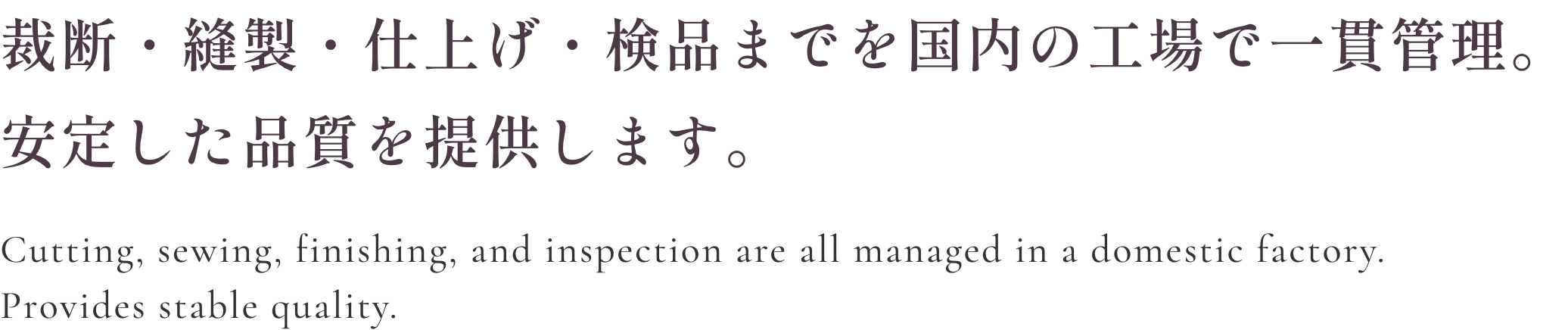 裁断・縫製・仕上げ・検品までを国内の工場で一貫管理。
安定した品質を提供します。

Cutting, sewing, finishing, and inspection are all managed in a domestic factory.
Provides stable quality.